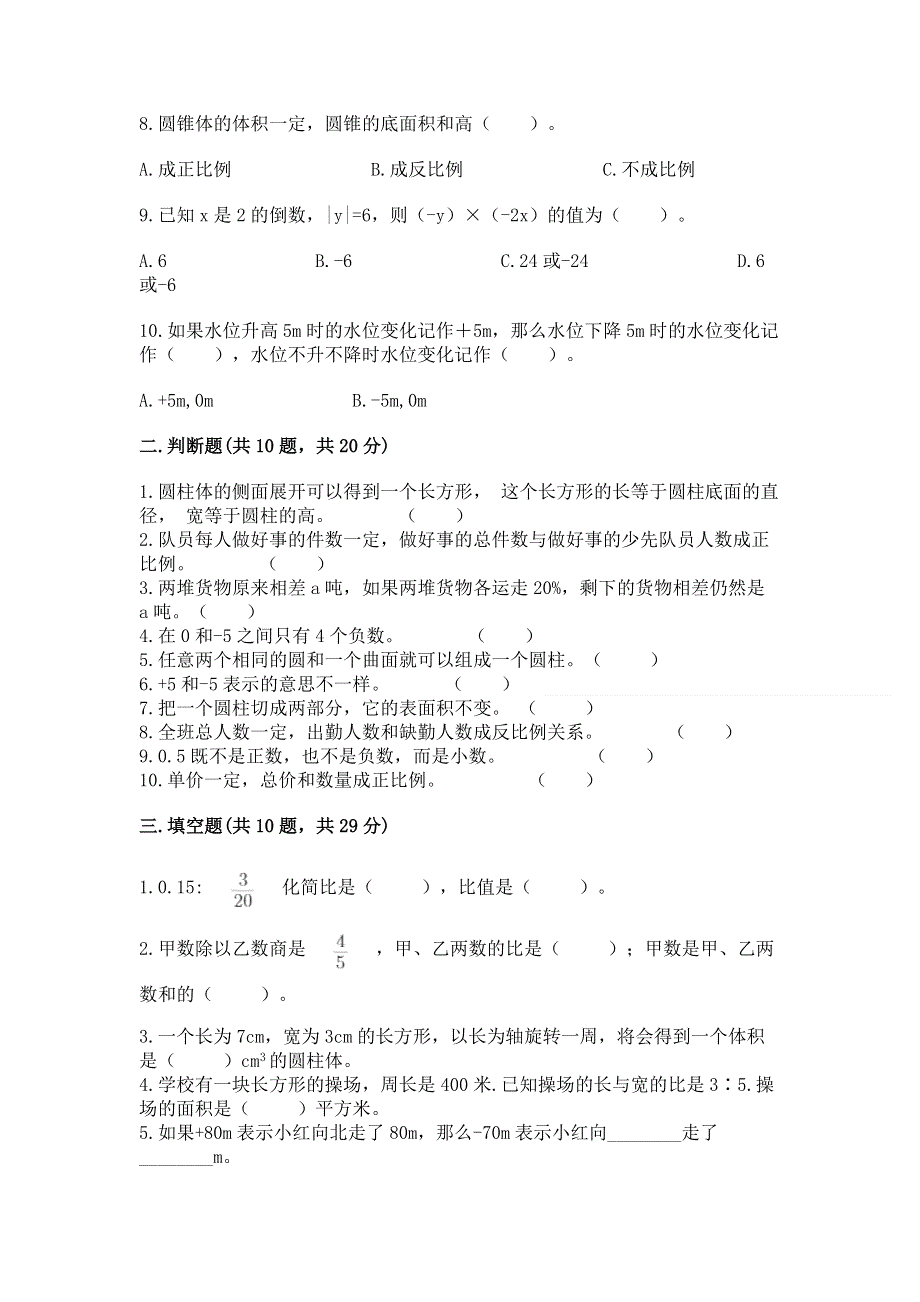 8.圆锥体的体积一定，圆锥的底面积和高（　　）。

A.成正比例　　　　B.成反比例　　　　C.不成比例

9.已知 x 是 2 的倒数，|y|=6，则（-y）×（-2x）的值为（　　）。

A.6　　　　B.-6　　　　C.24 或-24　　　　D.6 或-6

10.如果水位升高 5m 时的水位变化记作＋5m，那么水位下降 5m 时的水位变化记作（　　），水位不升不降时水位变化记作（　　）。

A.+5m,0m　　　　B.-5m,0m

二.判断题(共 10 题，共 20 分)

1.圆柱体的侧面展开可以得到一个长方形， 这个长方形的长等于圆柱底面的直径， 宽等于圆柱的高。　　（　　）
2.队员每人做好事的件数一定，做好事的总件数与做好事的少先队员人数成正比例。　　（　　）
3.两堆货物原来相差 a 吨，如果两堆货物各运走 20%，剩下的货物相差仍然是 a 吨。（　　）
4.在 0 和-5 之间只有 4 个负数。　　（　　）
5.任意两个相同的圆和一个曲面就可以组成一个圆柱。（　　）
6.+5 和-5 表示的意思不一样。　　（　　）
7.把一个圆柱切成两部分，它的表面积不变。　（　　）
8.全班总人数一定，出勤人数和缺勤人数成反比例关系。　　（　　）
9.0.5 既不是正数，也不是负数，而是小数。　　（　　）
10.单价一定，总价和数量成正比例。　　（　　）

三.填空题(共 10 题，共 29 分)

1.0.15: $\frac{3}{20}$ 化简比是（　　），比值是（　　）。

2.甲数除以乙数商是 $\frac{4}{5}$ ，甲、乙两数的比是（　　）；甲数是甲、乙两数和的（　　）。

3.一个长为 7cm，宽为 3cm 的长方形，以长为轴旋转一周，将会得到一个体积是（　　）$cm^3$ 的圆柱体。
4.学校有一块长方形的操场，周长是 400 米.已知操场的长与宽的比是 3∶5.操场的面积是（　　）平方米。
5.如果+80m 表示小红向北走了 80m，那么-70m 表示小红向________走了________m。